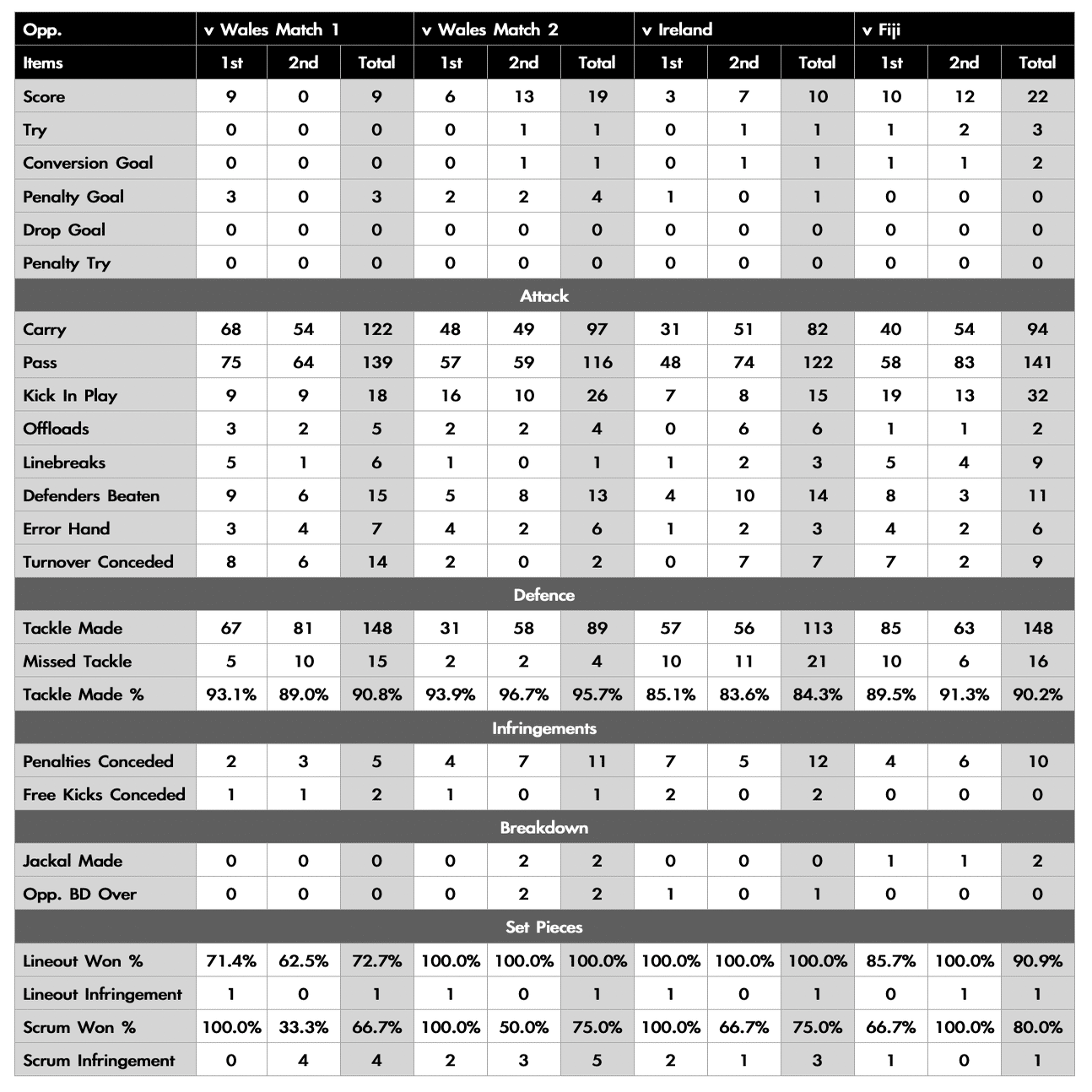 | Opp. | v Wales Match 1 | | | v Wales Match 2 | | | v Ireland | | | v Fiji | | |
|---|---|---|---|---|---|---|---|---|---|---|---|---|
| Items | 1st | 2nd | Total | 1st | 2nd | Total | 1st | 2nd | Total | 1st | 2nd | Total |
| Score | 9 | 0 | 9 | 6 | 13 | 19 | 3 | 7 | 10 | 10 | 12 | 22 |
| Try | 0 | 0 | 0 | 0 | 1 | 1 | 0 | 1 | 1 | 1 | 2 | 3 |
| Conversion Goal | 0 | 0 | 0 | 0 | 1 | 1 | 0 | 1 | 1 | 1 | 1 | 2 |
| Penalty Goal | 3 | 0 | 3 | 2 | 2 | 4 | 1 | 0 | 1 | 0 | 0 | 0 |
| Drop Goal | 0 | 0 | 0 | 0 | 0 | 0 | 0 | 0 | 0 | 0 | 0 | 0 |
| Penalty Try | 0 | 0 | 0 | 0 | 0 | 0 | 0 | 0 | 0 | 0 | 0 | 0 |
| Attack | | | | | | | | | | | | |
| Carry | 68 | 54 | 122 | 48 | 49 | 97 | 31 | 51 | 82 | 40 | 54 | 94 |
| Pass | 75 | 64 | 139 | 57 | 59 | 116 | 48 | 74 | 122 | 58 | 83 | 141 |
| Kick In Play | 9 | 9 | 18 | 16 | 10 | 26 | 7 | 8 | 15 | 19 | 13 | 32 |
| Offloads | 3 | 2 | 5 | 2 | 2 | 4 | 0 | 6 | 6 | 1 | 1 | 2 |
| Linebreaks | 5 | 1 | 6 | 1 | 0 | 1 | 1 | 2 | 3 | 5 | 4 | 9 |
| Defenders Beaten | 9 | 6 | 15 | 5 | 8 | 13 | 4 | 10 | 14 | 8 | 3 | 11 |
| Error Hand | 3 | 4 | 7 | 4 | 2 | 6 | 1 | 2 | 3 | 4 | 2 | 6 |
| Turnover Conceded | 8 | 6 | 14 | 2 | 0 | 2 | 0 | 7 | 7 | 7 | 2 | 9 |
| Defence | | | | | | | | | | | | |
| Tackle Made | 67 | 81 | 148 | 31 | 58 | 89 | 57 | 56 | 113 | 85 | 63 | 148 |
| Missed Tackle | 5 | 10 | 15 | 2 | 2 | 4 | 10 | 11 | 21 | 10 | 6 | 16 |
| Tackle Made % | 93.1% | 89.0% | 90.8% | 93.9% | 96.7% | 95.7% | 85.1% | 83.6% | 84.3% | 89.5% | 91.3% | 90.2% |
| Infringements | | | | | | | | | | | | |
| Penalties Conceded | 2 | 3 | 5 | 4 | 7 | 11 | 7 | 5 | 12 | 4 | 6 | 10 |
| Free Kicks Conceded | 1 | 1 | 2 | 1 | 0 | 1 | 2 | 0 | 2 | 0 | 0 | 0 |
| Breakdown | | | | | | | | | | | | |
| Jackal Made | 0 | 0 | 0 | 0 | 2 | 2 | 0 | 0 | 0 | 1 | 1 | 2 |
| Opp. BD Over | 0 | 0 | 0 | 0 | 2 | 2 | 1 | 0 | 1 | 0 | 0 | 0 |
| Set Pieces | | | | | | | | | | | | |
| Lineout Won % | 71.4% | 62.5% | 72.7% | 100.0% | 100.0% | 100.0% | 100.0% | 100.0% | 100.0% | 85.7% | 100.0% | 90.9% |
| Lineout Infringement | 1 | 0 | 1 | 1 | 0 | 1 | 1 | 0 | 1 | 0 | 1 | 1 |
| Scrum Won % | 100.0% | 33.3% | 66.7% | 100.0% | 50.0% | 75.0% | 100.0% | 66.7% | 75.0% | 66.7% | 100.0% | 80.0% |
| Scrum Infringement | 0 | 4 | 4 | 2 | 3 | 5 | 2 | 1 | 3 | 1 | 0 | 1 |